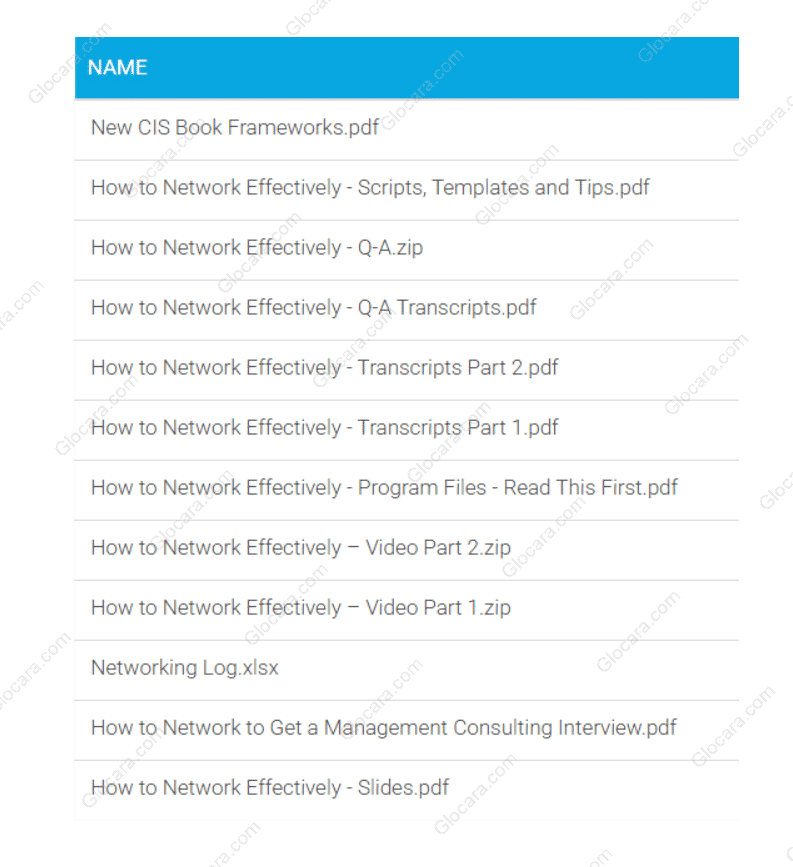 | NAME |
|---|
| New CIS Book Frameworks.pdf |
| How to Network Effectively - Scripts, Templates and Tips.pdf |
| How to Network Effectively - Q-A.zip |
| How to Network Effectively - Q-A Transcripts.pdf |
| How to Network Effectively - Transcripts Part 2.pdf |
| How to Network Effectively - Transcripts Part 1.pdf |
| How to Network Effectively - Program Files - Read This First.pdf |
| How to Network Effectively – Video Part 2.zip |
| How to Network Effectively – Video Part 1.zip |
| Networking Log.xlsx |
| How to Network to Get a Management Consulting Interview.pdf |
| How to Network Effectively - Slides.pdf |

Glocara.com